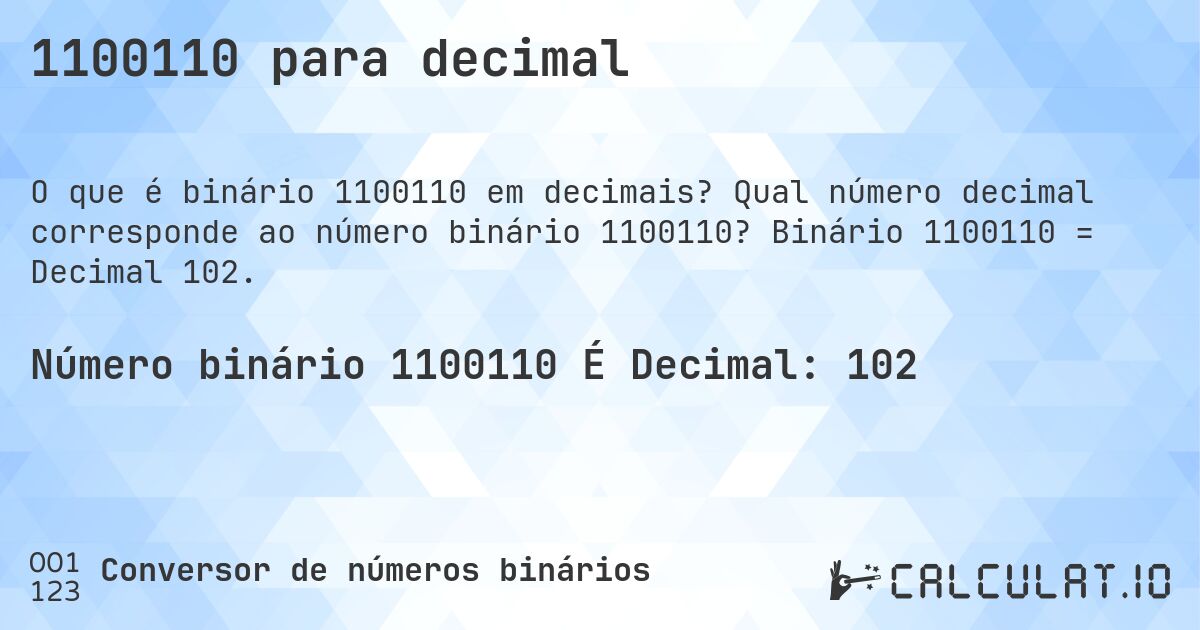 1100110 para decimal

O que é binário 1100110 em decimais? Qual número decimal corresponde ao número binário 1100110? Binário 1100110 = Decimal 102.

Número binário 1100110 É Decimal: 102

001
123 Conversor de números binários

CALCULAT.IO